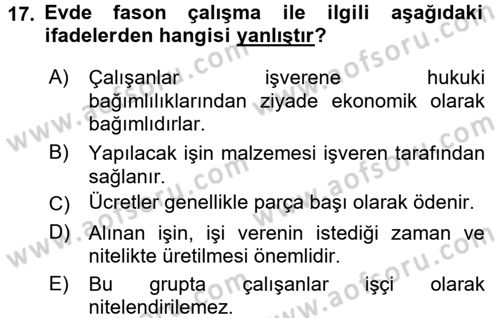 17. Evde fason çalışma ile ilgili aşağıdaki ifadelerden hangisi yanlıştır?

A) Çalışanlar işverene hukuki bağımlılıklarından ziyade ekonomik olarak bağımlıdırlar.

B) Yapılacak işin malzemesi işveren tarafından sağlanır.

C) Ücretler genellikle parça başı olarak ödenir.

D) Alınan işin, işi verenin istediği zaman ve nitelikte üretilmesi önemlidir.

E) Bu grupta çalışanlar işçi olarak nitelendirilemez.

www.aofsoru.com